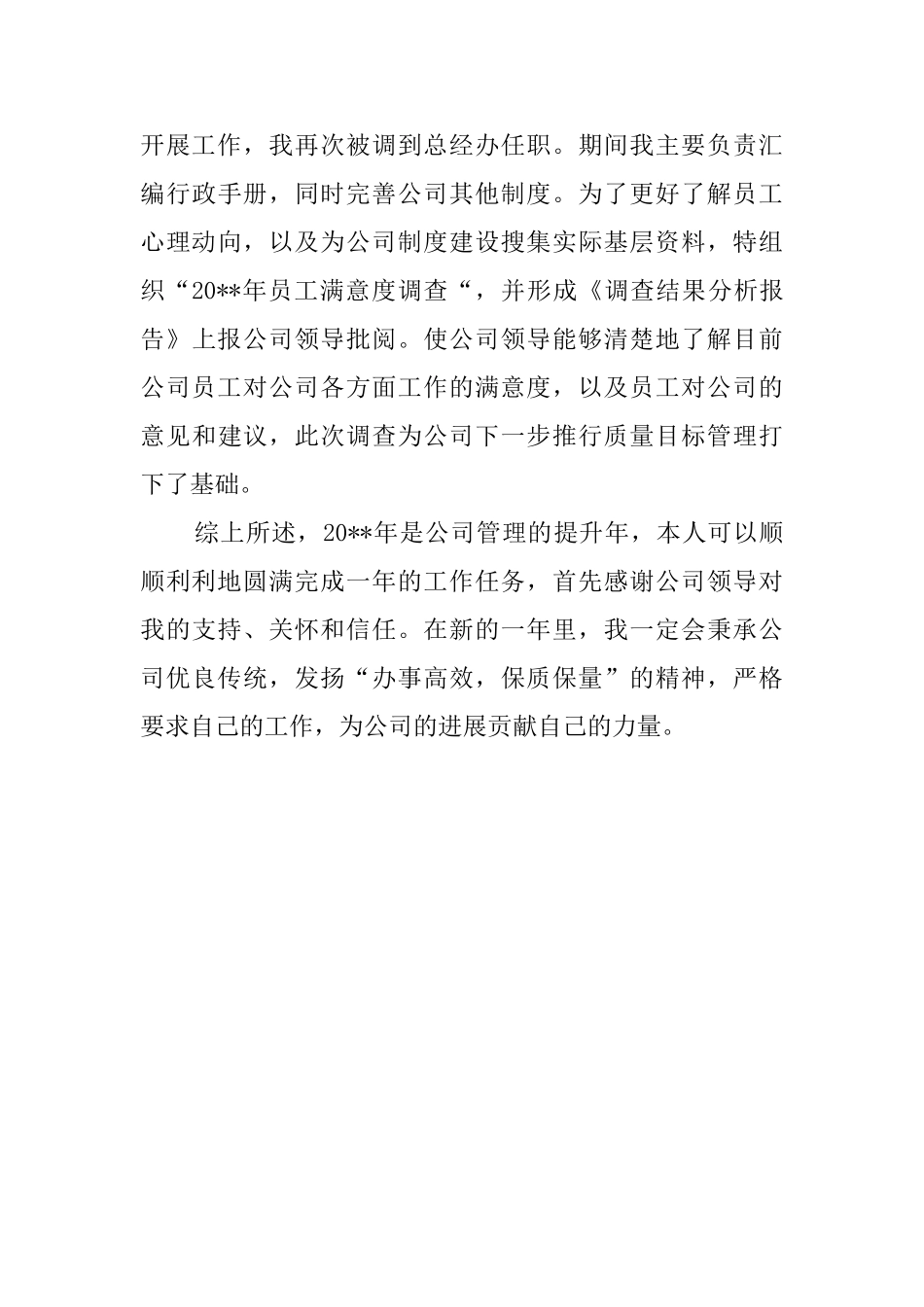 开展工作，我再次被调到总经办任职。期间我主要负责汇编行政手册，同时完善公司其他制度。为了更好了解员工心理动向，以及为公司制度建设搜集实际基层资料，特组织“20**年员工满意度调查“，并形成《调查结果分析报告》上报公司领导批阅。使公司领导能够清楚地了解目前公司员工对公司各方面工作的满意度，以及员工对公司的意见和建议，此次调查为公司下一步推行质量目标管理打下了基础。

综上所述，20**年是公司管理的提升年，本人可以顺顺利利地圆满完成一年的工作任务，首先感谢公司领导对我的支持、关怀和信任。在新的一年里，我一定会秉承公司优良传统，发扬“办事高效，保质保量”的精神，严格要求自己的工作，为公司的进展贡献自己的力量。